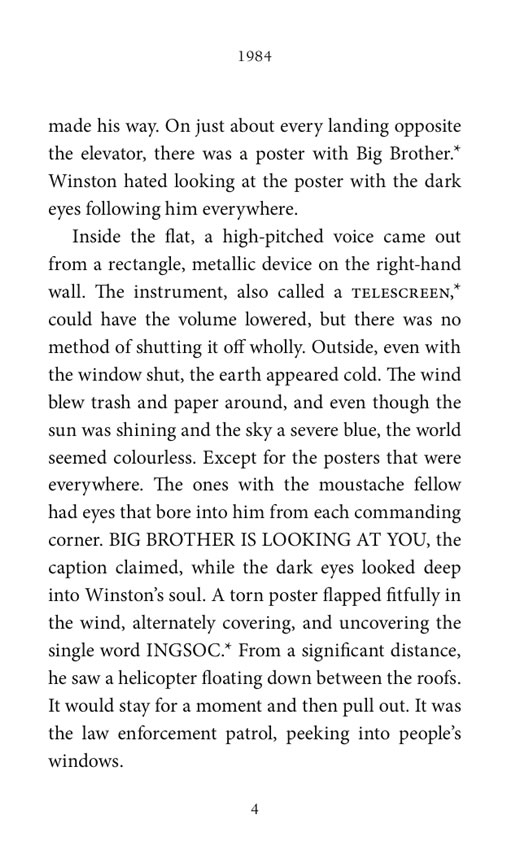 1984

made his way. On just about every landing opposite the elevator, there was a poster with Big Brother.* Winston hated looking at the poster with the dark eyes following him everywhere.

Inside the flat, a high-pitched voice came out from a rectangle, metallic device on the right-hand wall. The instrument, also called a TELESCREEN,* could have the volume lowered, but there was no method of shutting it off wholly. Outside, even with the window shut, the earth appeared cold. The wind blew trash and paper around, and even though the sun was shining and the sky a severe blue, the world seemed colourless. Except for the posters that were everywhere. The ones with the moustache fellow had eyes that bore into him from each commanding corner. BIG BROTHER IS LOOKING AT YOU, the caption claimed, while the dark eyes looked deep into Winston's soul. A torn poster flapped fitfully in the wind, alternately covering, and uncovering the single word INGSOC.* From a significant distance, he saw a helicopter floating down between the roofs. It would stay for a moment and then pull out. It was the law enforcement patrol, peeking into people's windows.

4